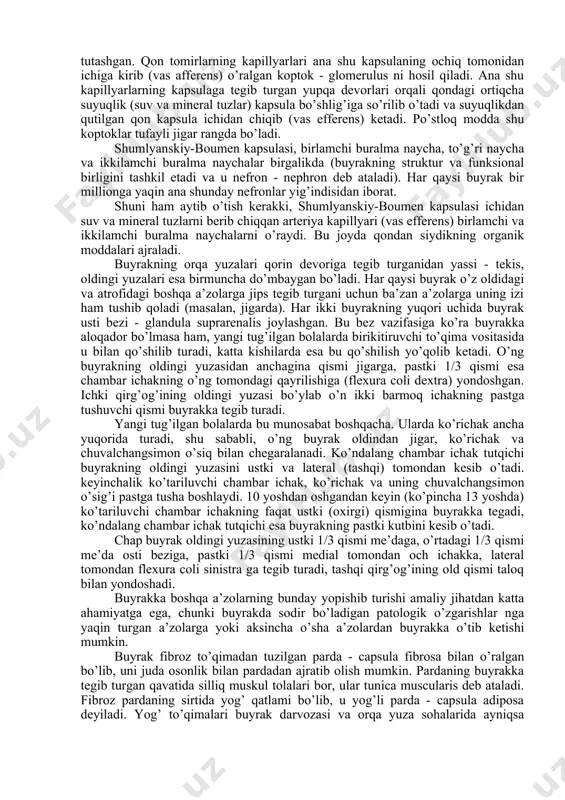 tutashgan. Qon tomirlarning kapillyarlari ana shu kapsulaning ochiq tomonidan ichiga kirib (vas afferens) o'ralgan koptok - glomerulus ni hosil qiladi. Ana shu kapillyarlarning kapsulaga tegib turgan yupqa devorlari orqali qondagi ortiqcha suyuqlik (suv va mineral tuzlar) kapsula bo'shlig'iga so'rilib o'tadi va suyuqlikdan qutilgan qon kapsula ichidan chiqib (vas efferens) ketadi. Po'stloq modda shu koptoklar tufayli jigar rangda bo'ladi.

Shumlyanskiy-Boumen kapsulasi, birlamchi buralma naycha, to'g'ri naycha va ikkilamchi buralma naychalar birgalikda (buyrakning struktur va funksional birligini tashkil etadi va u nefron - nephron deb ataladi). Har qaysi buyrak bir millionga yaqin ana shunday nefronlar yig'indisidan iborat.

Shuni ham aytib o'tish kerakki, Shumlyanskiy-Boumen kapsulasi ichidan suv va mineral tuzlarni berib chiqqan arteriya kapillyari (vas efferens) birlamchi va ikkilamchi buralma naychalarni o'raydi. Bu joyda qondan siydikning organik moddalari ajraladi.

Buyrakning orqa yuzalari qorin devoriga tegib turganidan yassi - tekis, oldingi yuzalari esa birmuncha do'mbaygan bo'ladi. Har qaysi buyrak o'z oldidagi va atrofidagi boshqa a'zolarga jips tegib turgani uchun ba'zan a'zolarga uning izi ham tushib qoladi (masalan, jigarda). Har ikki buyrakning yuqori uchida buyrak usti bezi - glandula suprarenalis joylashgan. Bu bez vazifasiga ko'ra buyrakka aloqador bo'lmasa ham, yangi tug'ilgan bolalarda birikitiruvchi to'qima vositasida u bilan qo'shilib turadi, katta kishilarda esa bu qo'shilish yo'qolib ketadi. O'ng buyrakning oldingi yuzasidan anchagina qismi jigarga, pastki 1/3 qismi esa chambar ichakning o'ng tomondagi qayrilishiga (flexura coli dextra) yondoshgan. Ichki qirg'og'ining oldingi yuzasi bo'ylab o'n ikki barmoq ichakning pastga tushuvchi qismi buyrakka tegib turadi.

Yangi tug'ilgan bolalarda bu munosabat boshqacha. Ularda ko'richak ancha yuqorida turadi, shu sababli, o'ng buyrak oldindan jigar, ko'richak va chuvalchangsimon o'siq bilan chegaralanadi. Ko'ndalang chambar ichak tutqichi buyrakning oldingi yuzasini ustki va lateral (tashqi) tomondan kesib o'tadi. keyinchalik ko'tariluvchi chambar ichak, ko'richak va uning chuvalchangsimon o'sig'i pastga tusha boshlaydi. 10 yoshdan oshgandan keyin (ko'pincha 13 yoshda) ko'tariluvchi chambar ichakning faqat ustki (oxirgi) qismigina buyrakka tegadi, ko'ndalang chambar ichak tutqichi esa buyrakning pastki kutbini kesib o'tadi.

Chap buyrak oldingi yuzasining ustki 1/3 qismi me'daga, o'rtadagi 1/3 qismi me'da osti beziga, pastki 1/3 qismi medial tomondan och ichakka, lateral tomondan flexura coli sinistra ga tegib turadi, tashqi qirg'og'ining old qismi taloq bilan yondoshadi.

Buyrakka boshqa a'zolarning bunday yopishib turishi amaliy jihatdan katta ahamiyatga ega, chunki buyrakda sodir bo'ladigan patologik o'zgarishlar nga yaqin turgan a'zolarga yoki aksincha o'sha a'zolardan buyrakka o'tib ketishi mumkin.

Buyrak fibroz to'qimadan tuzilgan parda - capsula fibrosa bilan o'ralgan bo'lib, uni juda osonlik bilan pardadan ajratib olish mumkin. Pardaning buyrakka tegib turgan qavatida silliq muskul tolalari bor, ular tunica muscularis deb ataladi. Fibroz pardaning sirtida yog' qatlami bo'lib, u yog'li parda - capsula adiposa deyiladi. Yog' to'qimalari buyrak darvozasi va orqa yuza sohalarida ayniqsa